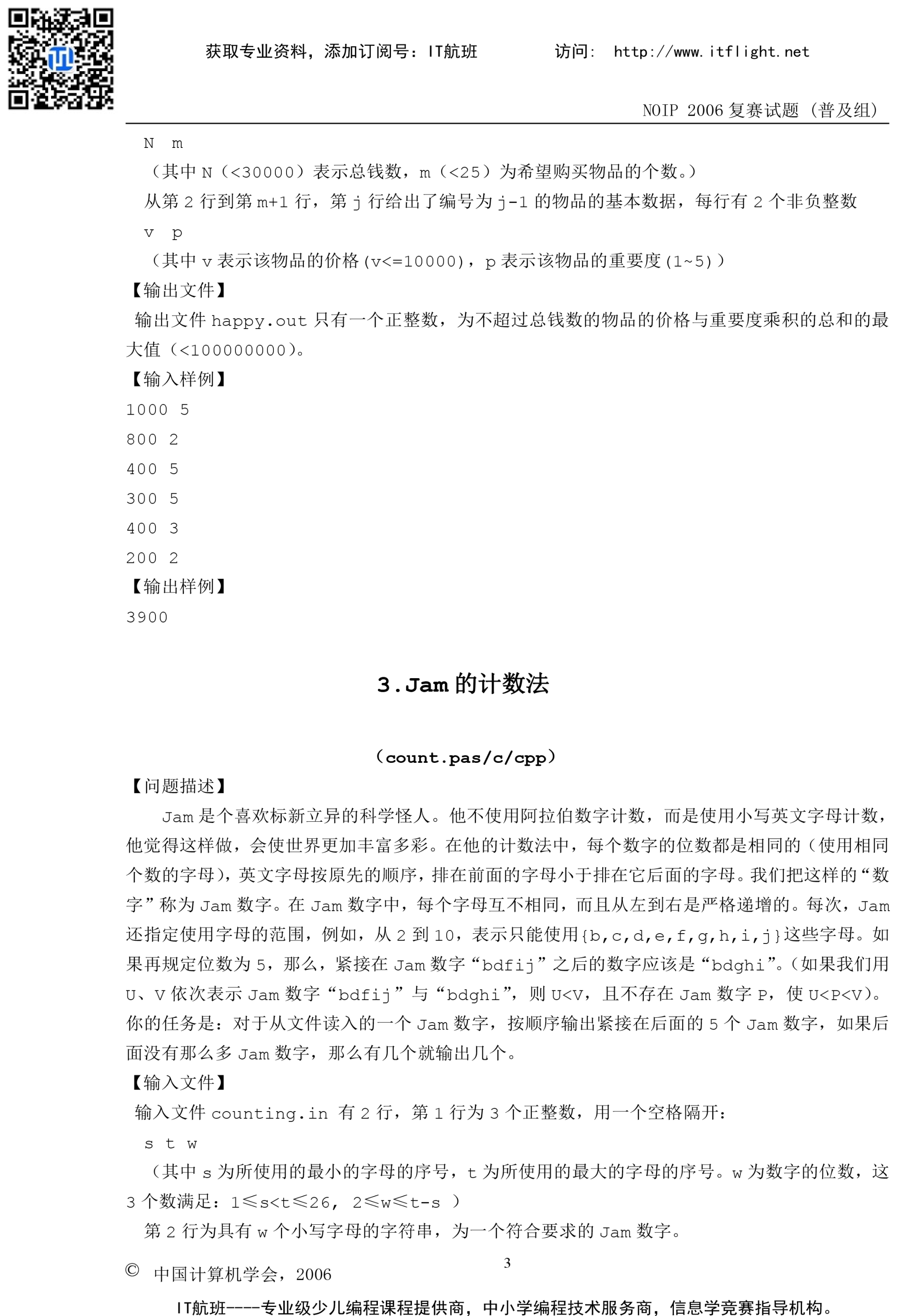 获取专业资料，添加订阅号：IT航班　　访问： http://www.itflight.net

NOIP 2006 复赛试题（普及组）

N m

（其中 N（<30000）表示总钱数，m（<25）为希望购买物品的个数。）

从第 2 行到第 m+1 行，第 j 行给出了编号为 j-1 的物品的基本数据，每行有 2 个非负整数

v p

（其中 v 表示该物品的价格（v<=10000），p 表示该物品的重要度（1~5））

【输出文件】

输出文件 happy.out 只有一个正整数，为不超过总钱数的物品的价格与重要度乘积的总和的最大值（<100000000）。

【输入样例】

1000 5

800 2

400 5

300 5

400 3

200 2

【输出样例】

3900

3.Jam 的计数法

（count.pas/c/cpp）

【问题描述】

Jam 是个喜欢标新立异的科学怪人。他不使用阿拉伯数字计数，而是使用小写英文字母计数，他觉得这样做，会使世界更加丰富多彩。在他的计数法中，每个数字的位数都是相同的（使用相同个数的字母），英文字母按原先的顺序，排在前面的字母小于排在它后面的字母。我们把这样的“数字”称为 Jam 数字。在 Jam 数字中，每个字母互不相同，而且从左到右是严格递增的。每次，Jam 还指定使用字母的范围，例如，从 2 到 10，表示只能使用{b,c,d,e,f,g,h,i,j}这些字母。如果再规定位数为 5，那么，紧接在 Jam 数字“bdfij”之后的数字应该是“bdghi”。（如果我们用 U、V 依次表示 Jam 数字“bdfij”与“bdghi”，则 U<V，且不存在 Jam 数字 P，使 U<P<V）。你的任务是：对于从文件读入的一个 Jam 数字，按顺序输出紧接在后面的 5 个 Jam 数字，如果后面没有那么多 Jam 数字，那么有几个就输出几个。

【输入文件】

输入文件 counting.in 有 2 行，第 1 行为 3 个正整数，用一个空格隔开：

s t w

（其中 s 为所使用的最小的字母的序号，t 为所使用的最大的字母的序号。w 为数字的位数，这 3 个数满足：1≤s<t≤26, 2≤w≤t-s ）

第 2 行为具有 w 个小写字母的字符串，为一个符合要求的 Jam 数字。

© 中国计算机学会，2006

3

IT航班----专业级少儿编程课程提供商，中小学编程技术服务商，信息学竞赛指导机构。